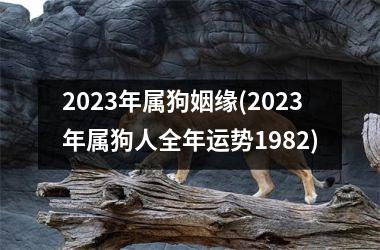 2023年属狗姻缘(2023年属狗人全年运势1982)